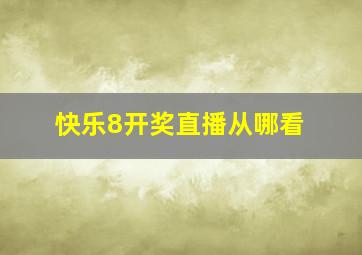 快乐8开奖直播从哪看